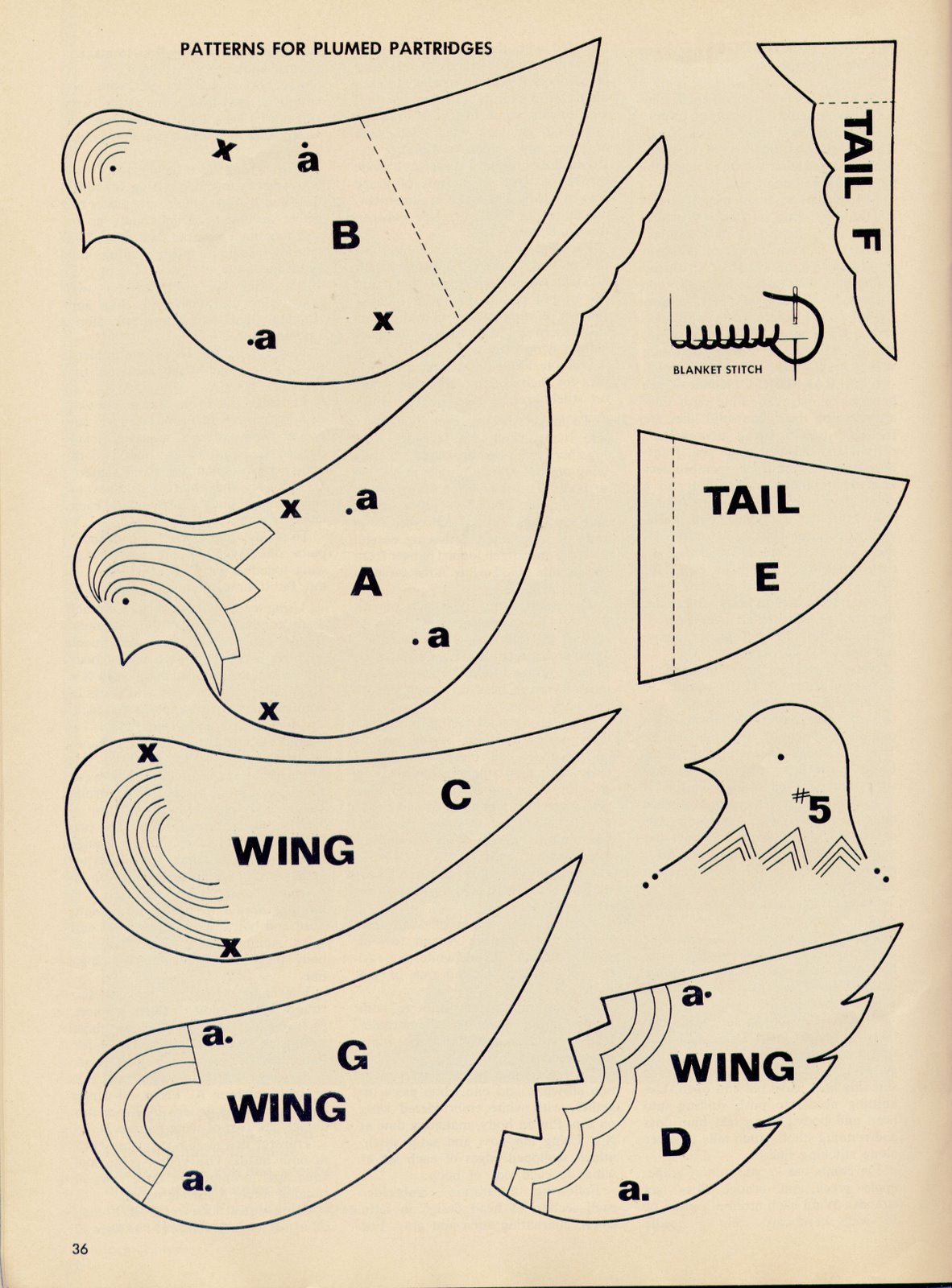 PATTERNS FOR PLUMED PARTRIDGES

x
a
B
a
x

TAIL F

BLANKET STITCH

x
a
A
a
x

TAIL
E

x
C
WING
x

#5

a.
G
WING
a.

a
WING
D
a.

36